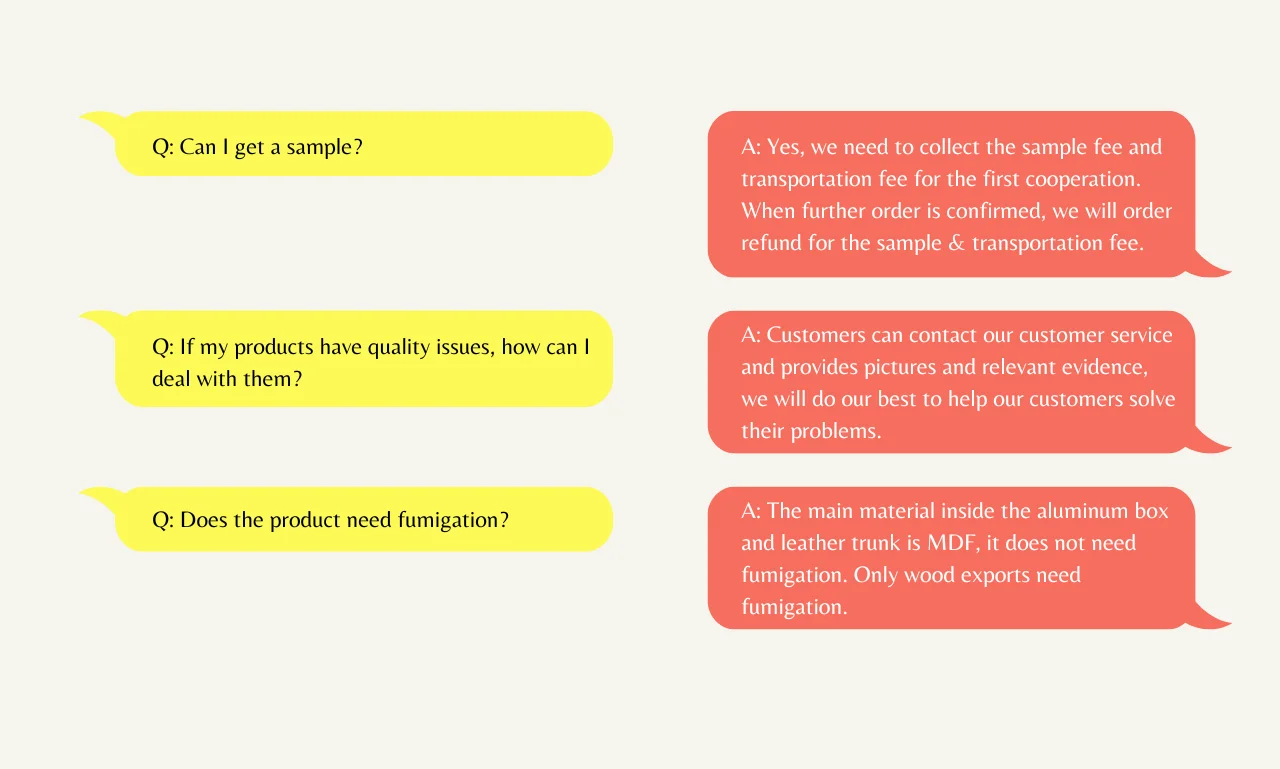 Q: Can I get a sample?

Q: If my products have quality issues, how can I deal with them?

Q: Does the product need fumigation?

A: Yes, we need to collect the sample fee and transportation fee for the first cooperation. When further order is confirmed, we will order refund for the sample & transportation fee.

A: Customers can contact our customer service and provides pictures and relevant evidence, we will do our best to help our customers solve their problems.

A: The main material inside the aluminum box and leather trunk is MDF, it does not need fumigation. Only wood exports need fumigation.